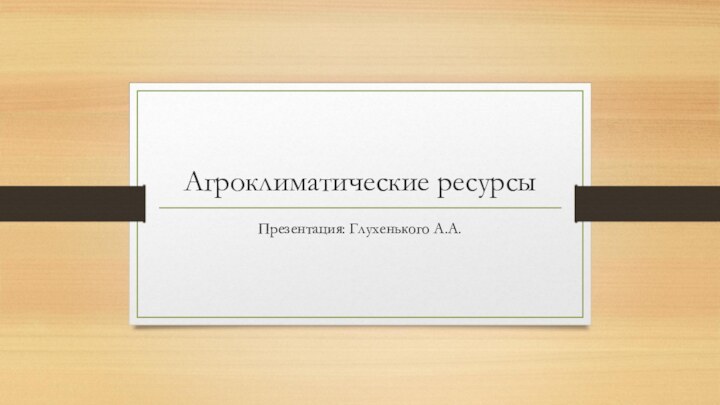 Агроклиматические ресурсы

Презентация: Глухенького А.А.